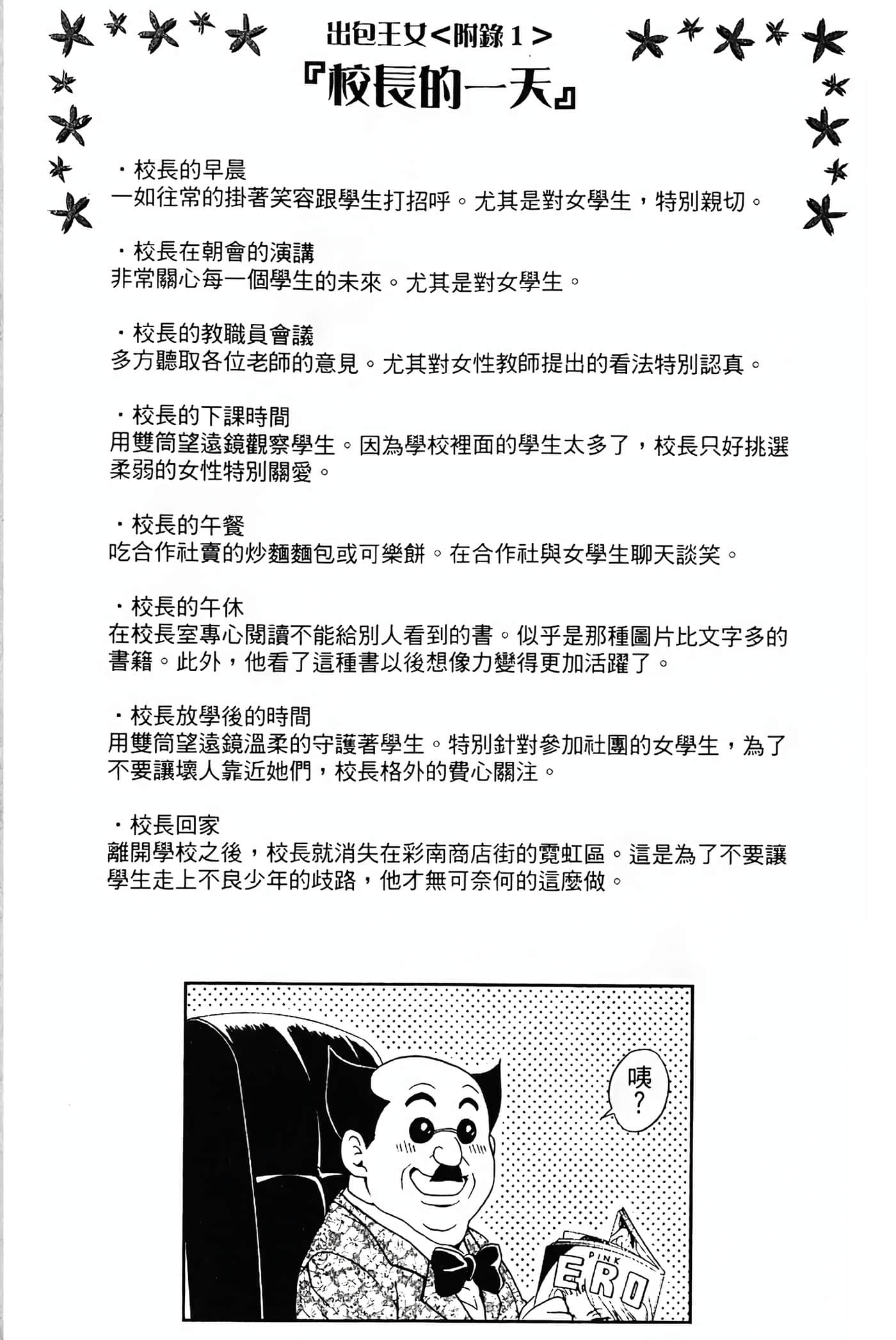 出包王女<附錄1>

『校長的一天』

・校長的早晨
一如往常的掛著笑容跟學生打招呼。尤其是對女學生，特別親切。

・校長在朝會的演講
非常關心每一個學生的未來。尤其是對女學生。

・校長的教職員會議
多方聽取各位老師的意見。尤其對女性教師提出的看法特別認真。

・校長的下課時間
用雙筒望遠鏡觀察學生。因為學校裡面的學生太多了，校長只好挑選柔弱的女性特別關愛。

・校長的午餐
吃合作社賣的炒麵麵包或可樂餅。在合作社與女學生聊天談笑。

・校長的午休
在校長室專心閱讀不能給別人看到的書。似乎是那種圖片比文字多的書籍。此外，他看了這種書以後想像力變得更加活躍了。

・校長放學後的時間
用雙筒望遠鏡溫柔的守護著學生。特別針對參加社團的女學生，為了不要讓壞人靠近她們，校長格外的費心關注。

・校長回家
離開學校之後，校長就消失在彩南商店街的霓虹區。這是為了不要讓學生走上不良少年的歧路，他才無可奈何的這麼做。

咦？

PINK
ERO